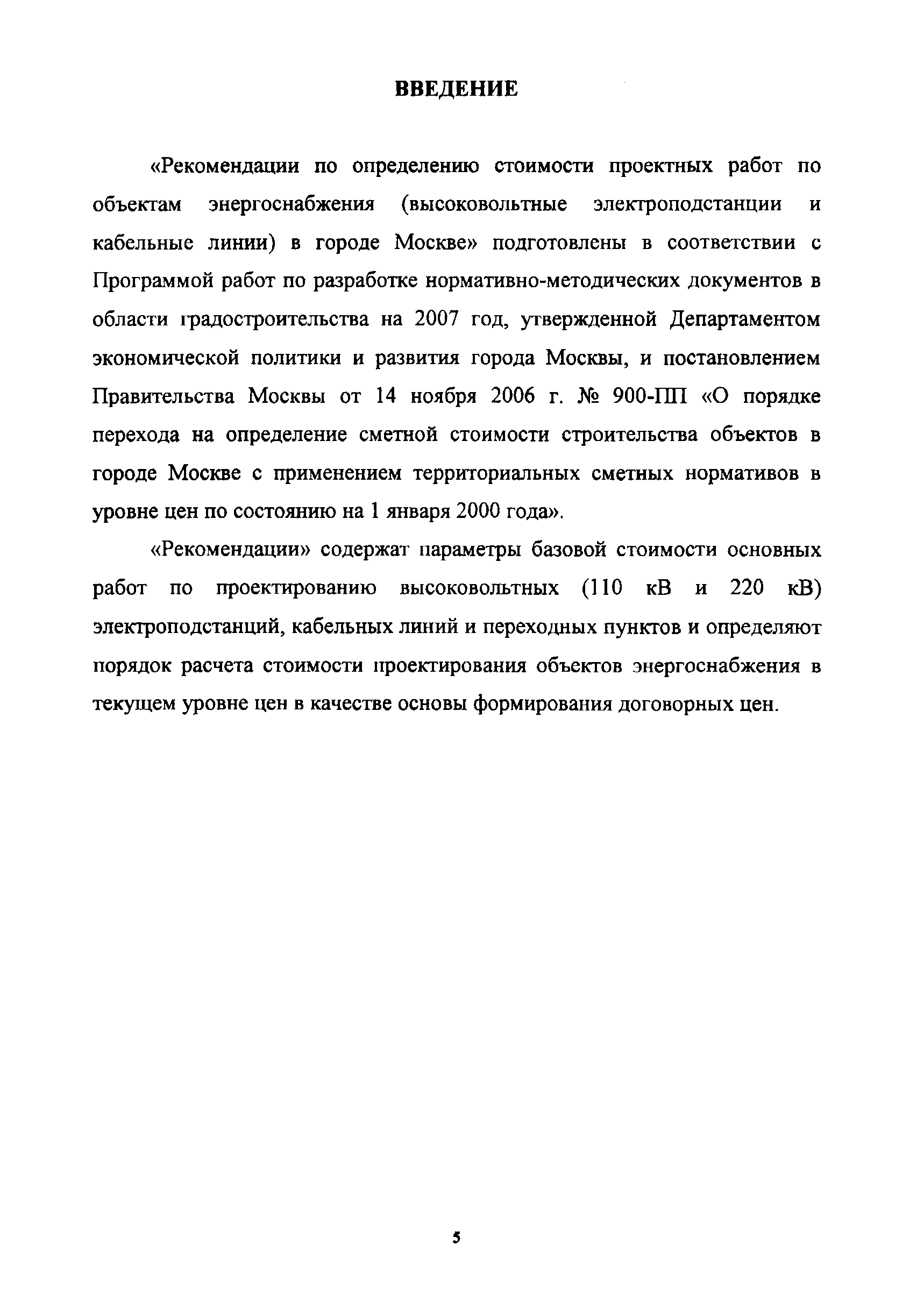 ВВЕДЕНИЕ

«Рекомендации по определению стоимости проектных работ по объектам энергоснабжения (высоковольтные электроподстанции и кабельные линии) в городе Москве» подготовлены в соответствии с Программой работ по разработке нормативно-методических документов в области градостроительства на 2007 год, утвержденной Департаментом экономической политики и развития города Москвы, и постановлением Правительства Москвы от 14 ноября 2006 г. № 900-ПП «О порядке перехода на определение сметной стоимости строительства объектов в городе Москве с применением территориальных сметных нормативов в уровне цен по состоянию на 1 января 2000 года».

«Рекомендации» содержат параметры базовой стоимости основных работ по проектированию высоковольтных (110 кВ и 220 кВ) электроподстанций, кабельных линий и переходных пунктов и определяют порядок расчета стоимости проектирования объектов энергоснабжения в текущем уровне цен в качестве основы формирования договорных цен.

5